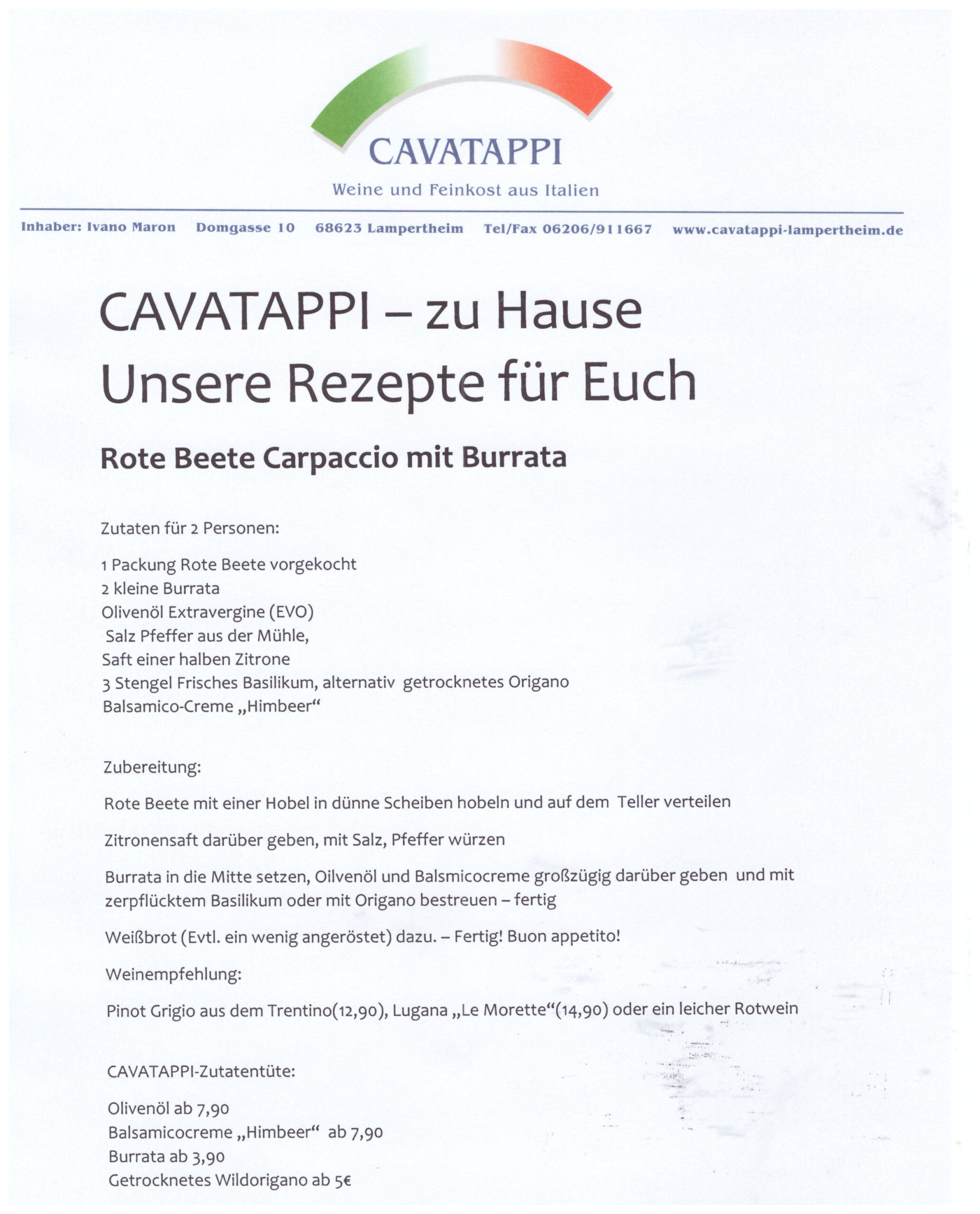 CAVATAPPI

Weine und Feinkost aus Italien

Inhaber: Ivano Maron Domgasse 10 68623 Lampertheim Tel/Fax 06206/911667 www.cavatappi-lampertheim.de

CAVATAPPI – zu Hause
Unsere Rezepte für Euch

Rote Beete Carpaccio mit Burrata

Zutaten für 2 Personen:

1 Packung Rote Beete vorgekocht
2 kleine Burrata
Olivenöl Extravergine (EVO)
Salz Pfeffer aus der Mühle,
Saft einer halben Zitrone
3 Stengel Frisches Basilikum, alternativ getrocknetes Origano
Balsamico-Creme „Himbeer“

Zubereitung:

Rote Beete mit einer Hobel in dünne Scheiben hobeln und auf dem Teller verteilen

Zitronensaft darüber geben, mit Salz, Pfeffer würzen

Burrata in die Mitte setzen, Oilvenöl und Balsmicocreme großzügig darüber geben und mit zerpflücktem Basilikum oder mit Origano bestreuen – fertig

Weißbrot (Evtl. ein wenig angeröstet) dazu. – Fertig! Buon appetito!

Weinempfehlung:

Pinot Grigio aus dem Trentino(12,90), Lugana „Le Morette“(14,90) oder ein leicher Rotwein

CAVATAPPI-Zutatentüte:

Olivenöl ab 7,90
Balsamicocreme „Himbeer“ ab 7,90
Burrata ab 3,90
Getrocknetes Wildorigano ab 5€